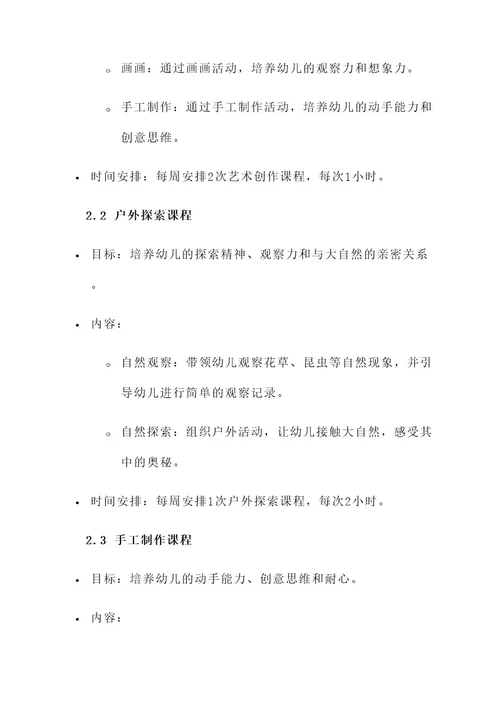 ◦ 画画：通过画画活动，培养幼儿的观察力和想象力。

◦ 手工制作：通过手工制作活动，培养幼儿的动手能力和创意思维。

• 时间安排：每周安排2次艺术创作课程，每次1小时。

2.2 户外探索课程

• 目标：培养幼儿的探索精神、观察力和与大自然的亲密关系。

• 内容：

◦ 自然观察：带领幼儿观察花草、昆虫等自然现象，并引导幼儿进行简单的观察记录。

◦ 自然探索：组织户外活动，让幼儿接触大自然，感受其中的奥秘。

• 时间安排：每周安排1次户外探索课程，每次2小时。

2.3 手工制作课程

• 目标：培养幼儿的动手能力、创意思维和耐心。

• 内容：